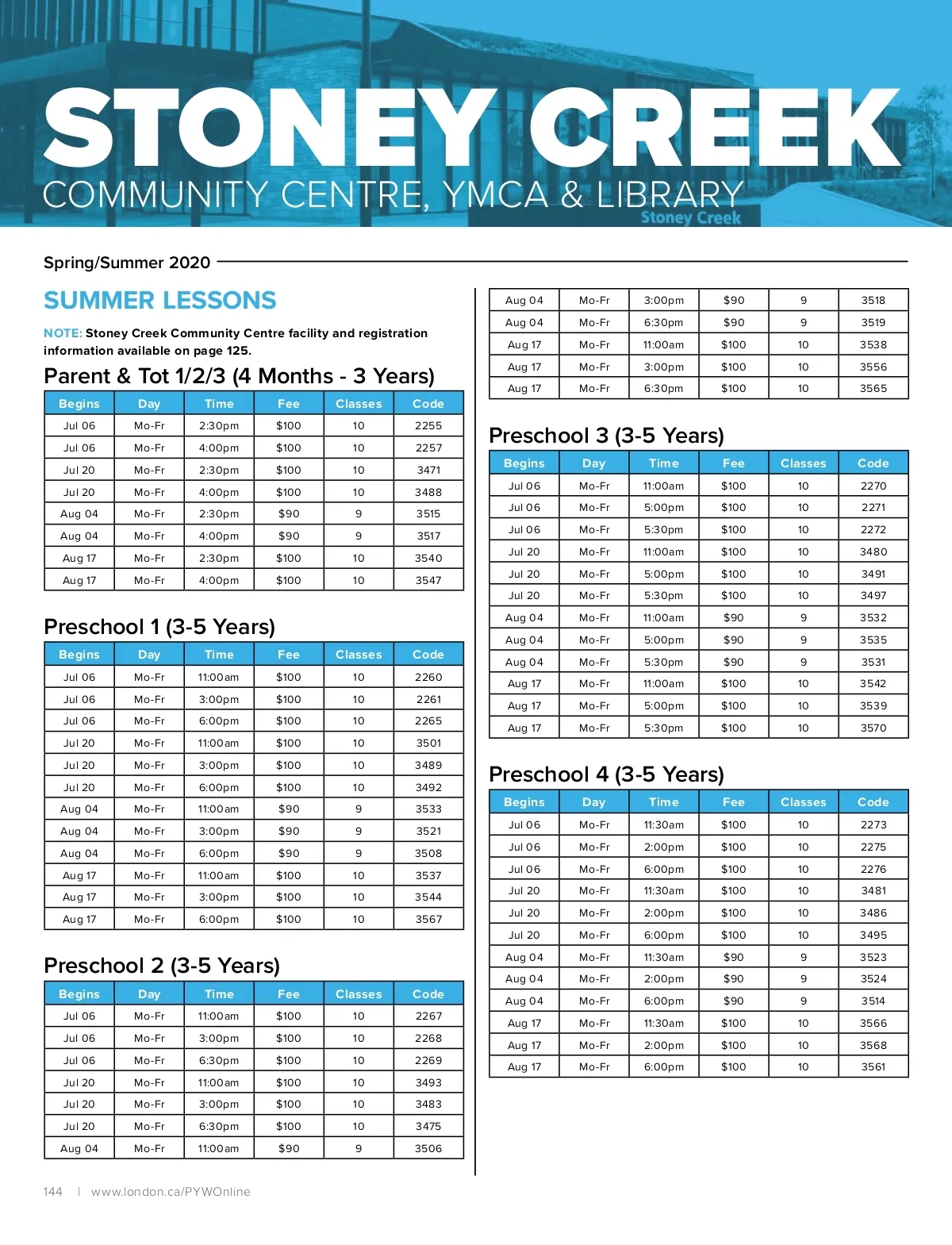 STONEY CREEK
COMMUNITY CENTRE, YMCA & LIBRARY
Stoney Creek

Spring/Summer 2020

SUMMER LESSONS

NOTE: Stoney Creek Community Centre facility and registration information available on page 125.

Parent & Tot 1/2/3 (4 Months - 3 Years)

| Begins | Day | Time | Fee | Classes | Code |
|---|---|---|---|---|---|
| Jul 06 | Mo-Fr | 2:30pm | $100 | 10 | 2255 |
| Jul 06 | Mo-Fr | 4:00pm | $100 | 10 | 2257 |
| Jul 20 | Mo-Fr | 2:30pm | $100 | 10 | 3471 |
| Jul 20 | Mo-Fr | 4:00pm | $100 | 10 | 3488 |
| Aug 04 | Mo-Fr | 2:30pm | $90 | 9 | 3515 |
| Aug 04 | Mo-Fr | 4:00pm | $90 | 9 | 3517 |
| Aug 17 | Mo-Fr | 2:30pm | $100 | 10 | 3540 |
| Aug 17 | Mo-Fr | 4:00pm | $100 | 10 | 3547 |

Preschool 1 (3-5 Years)

| Begins | Day | Time | Fee | Classes | Code |
|---|---|---|---|---|---|
| Jul 06 | Mo-Fr | 11:00am | $100 | 10 | 2260 |
| Jul 06 | Mo-Fr | 3:00pm | $100 | 10 | 2261 |
| Jul 06 | Mo-Fr | 6:00pm | $100 | 10 | 2265 |
| Jul 20 | Mo-Fr | 11:00am | $100 | 10 | 3501 |
| Jul 20 | Mo-Fr | 3:00pm | $100 | 10 | 3489 |
| Jul 20 | Mo-Fr | 6:00pm | $100 | 10 | 3492 |
| Aug 04 | Mo-Fr | 11:00am | $90 | 9 | 3533 |
| Aug 04 | Mo-Fr | 3:00pm | $90 | 9 | 3521 |
| Aug 04 | Mo-Fr | 6:00pm | $90 | 9 | 3508 |
| Aug 17 | Mo-Fr | 11:00am | $100 | 10 | 3537 |
| Aug 17 | Mo-Fr | 3:00pm | $100 | 10 | 3544 |
| Aug 17 | Mo-Fr | 6:00pm | $100 | 10 | 3567 |

Preschool 2 (3-5 Years)

| Begins | Day | Time | Fee | Classes | Code |
|---|---|---|---|---|---|
| Jul 06 | Mo-Fr | 11:00am | $100 | 10 | 2267 |
| Jul 06 | Mo-Fr | 3:00pm | $100 | 10 | 2268 |
| Jul 06 | Mo-Fr | 6:30pm | $100 | 10 | 2269 |
| Jul 20 | Mo-Fr | 11:00am | $100 | 10 | 3493 |
| Jul 20 | Mo-Fr | 3:00pm | $100 | 10 | 3483 |
| Jul 20 | Mo-Fr | 6:30pm | $100 | 10 | 3475 |
| Aug 04 | Mo-Fr | 11:00am | $90 | 9 | 3506 |
| Aug 04 | Mo-Fr | 3:00pm | $90 | 9 | 3518 |
| Aug 04 | Mo-Fr | 6:30pm | $90 | 9 | 3519 |
| Aug 17 | Mo-Fr | 11:00am | $100 | 10 | 3538 |
| Aug 17 | Mo-Fr | 3:00pm | $100 | 10 | 3556 |
| Aug 17 | Mo-Fr | 6:30pm | $100 | 10 | 3565 |

Preschool 3 (3-5 Years)

| Begins | Day | Time | Fee | Classes | Code |
|---|---|---|---|---|---|
| Jul 06 | Mo-Fr | 11:00am | $100 | 10 | 2270 |
| Jul 06 | Mo-Fr | 5:00pm | $100 | 10 | 2271 |
| Jul 06 | Mo-Fr | 5:30pm | $100 | 10 | 2272 |
| Jul 20 | Mo-Fr | 11:00am | $100 | 10 | 3480 |
| Jul 20 | Mo-Fr | 5:00pm | $100 | 10 | 3491 |
| Jul 20 | Mo-Fr | 5:30pm | $100 | 10 | 3497 |
| Aug 04 | Mo-Fr | 11:00am | $90 | 9 | 3532 |
| Aug 04 | Mo-Fr | 5:00pm | $90 | 9 | 3535 |
| Aug 04 | Mo-Fr | 5:30pm | $90 | 9 | 3531 |
| Aug 17 | Mo-Fr | 11:00am | $100 | 10 | 3542 |
| Aug 17 | Mo-Fr | 5:00pm | $100 | 10 | 3539 |
| Aug 17 | Mo-Fr | 5:30pm | $100 | 10 | 3570 |

Preschool 4 (3-5 Years)

| Begins | Day | Time | Fee | Classes | Code |
|---|---|---|---|---|---|
| Jul 06 | Mo-Fr | 11:30am | $100 | 10 | 2273 |
| Jul 06 | Mo-Fr | 2:00pm | $100 | 10 | 2275 |
| Jul 06 | Mo-Fr | 6:00pm | $100 | 10 | 2276 |
| Jul 20 | Mo-Fr | 11:30am | $100 | 10 | 3481 |
| Jul 20 | Mo-Fr | 2:00pm | $100 | 10 | 3486 |
| Jul 20 | Mo-Fr | 6:00pm | $100 | 10 | 3495 |
| Aug 04 | Mo-Fr | 11:30am | $90 | 9 | 3523 |
| Aug 04 | Mo-Fr | 2:00pm | $90 | 9 | 3524 |
| Aug 04 | Mo-Fr | 6:00pm | $90 | 9 | 3514 |
| Aug 17 | Mo-Fr | 11:30am | $100 | 10 | 3566 |
| Aug 17 | Mo-Fr | 2:00pm | $100 | 10 | 3568 |
| Aug 17 | Mo-Fr | 6:00pm | $100 | 10 | 3561 |

144 | www.london.ca/PYWOnline